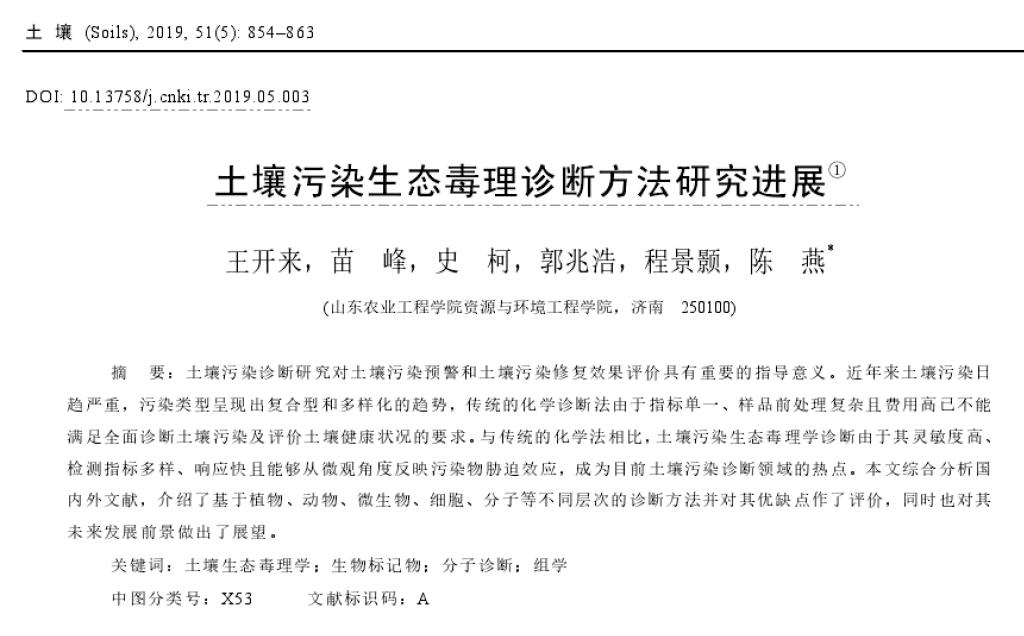 土 壤 (Soils), 2019, 51(5): 854–863

DOI: 10.13758/j.cnki.tr.2019.05.003

土壤污染生态毒理诊断方法研究进展①

王开来，苗 峰，史 柯，郭兆浩，程景颢，陈 燕*

(山东农业工程学院资源与环境工程学院，济南 250100)

摘 要：土壤污染诊断研究对土壤污染预警和土壤污染修复效果评价具有重要的指导意义。近年来土壤污染日趋严重，污染类型呈现出复合型和多样化的趋势，传统的化学诊断法由于指标单一、样品前处理复杂且费用高已不能满足全面诊断土壤污染及评价土壤健康状况的要求。与传统的化学法相比，土壤污染生态毒理学诊断由于其灵敏度高、检测指标多样、响应快且能够从微观角度反映污染物胁迫效应，成为目前土壤污染诊断领域的热点。本文综合分析国内外文献，介绍了基于植物、动物、微生物、细胞、分子等不同层次的诊断方法并对其优缺点作了评价，同时也对其未来发展前景做出了展望。

关键词：土壤生态毒理学；生物标记物；分子诊断；组学

中图分类号：X53 文献标识码：A